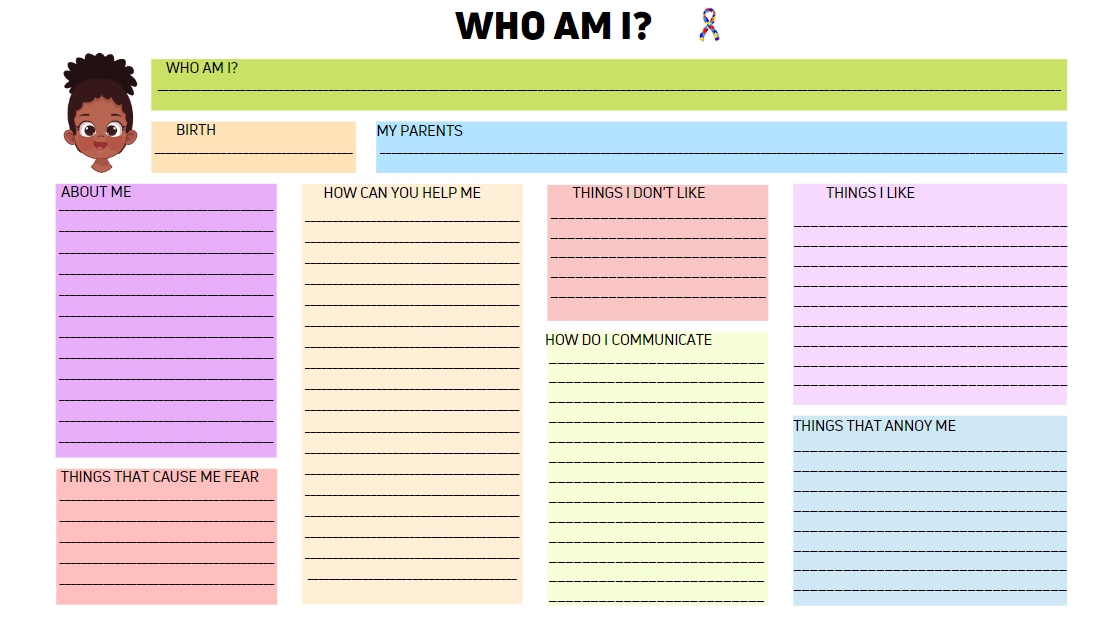 WHO AM I?

WHO AM I?
____

BIRTH
____

MY PARENTS
____

ABOUT ME
____
____
____
____
____
____
____
____
____
____
____
____

THINGS THAT CAUSE ME FEAR
____
____
____
____
____

HOW CAN YOU HELP ME
____
____
____
____
____
____
____
____
____
____
____
____
____
____
____
____
____
____

THINGS I DON'T LIKE
____
____
____
____
____

HOW DO I COMMUNICATE
____
____
____
____
____
____
____
____
____
____
____
____
____

THINGS I LIKE
____
____
____
____
____
____
____
____
____

THINGS THAT ANNOY ME
____
____
____
____
____
____
____
____